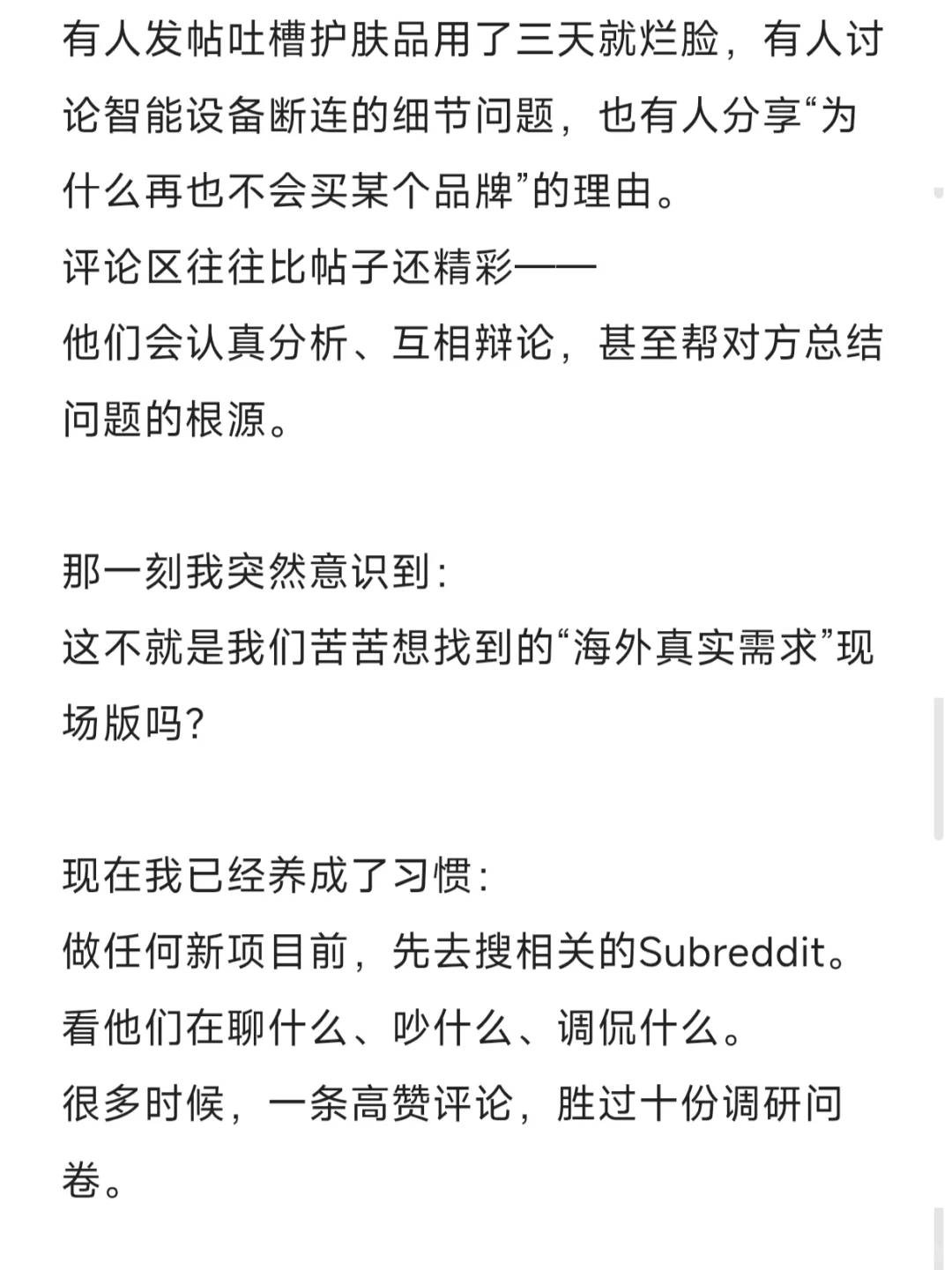 有人发帖吐槽护肤品用了三天就烂脸，有人讨论智能设备断连的细节问题，也有人分享“为什么再也不会买某个品牌”的理由。
评论区往往比帖子还精彩——
他们会认真分析、互相辩论，甚至帮对方总结问题的根源。

那一刻我突然意识到：
这不就是我们苦苦想找到的“海外真实需求”现场版吗？

现在我已经养成了习惯：
做任何新项目前，先去搜相关的Subreddit。
看他们在聊什么、吵什么、调侃什么。
很多时候，一条高赞评论，胜过十份调研问卷。